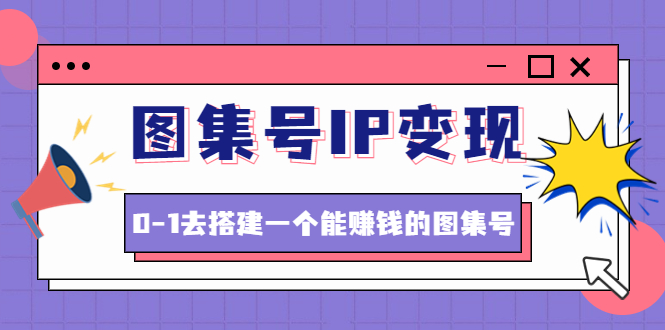 图集号IP变现

0-1去搭建一个能赚钱的图集号